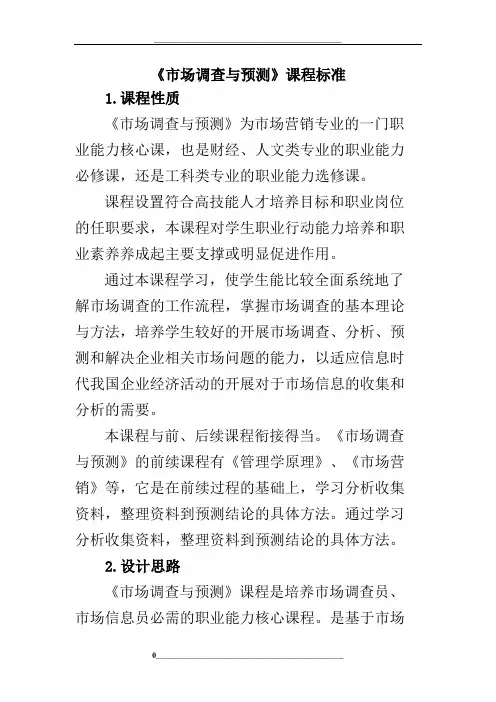 《市场调查与预测》课程标准

1.课程性质

《市场调查与预测》为市场营销专业的一门职业能力核心课，也是财经、人文类专业的职业能力必修课，还是工科类专业的职业能力选修课。

课程设置符合高技能人才培养目标和职业岗位的任职要求，本课程对学生职业行动能力培养和职业素养养成起主要支撑或明显促进作用。

通过本课程学习，使学生能比较全面系统地了解市场调查的工作流程，掌握市场调查的基本理论与方法，培养学生较好的开展市场调查、分析、预测和解决企业相关市场问题的能力，以适应信息时代我国企业经济活动的开展对于市场信息的收集和分析的需要。

本课程与前、后续课程衔接得当。《市场调查与预测》的前续课程有《管理学原理》、《市场营销》等，它是在前续过程的基础上，学习分析收集资料，整理资料到预测结论的具体方法。通过学习分析收集资料，整理资料到预测结论的具体方法。

2.设计思路

《市场调查与预测》课程是培养市场调查员、市场信息员必需的职业能力核心课程。是基于市场

0